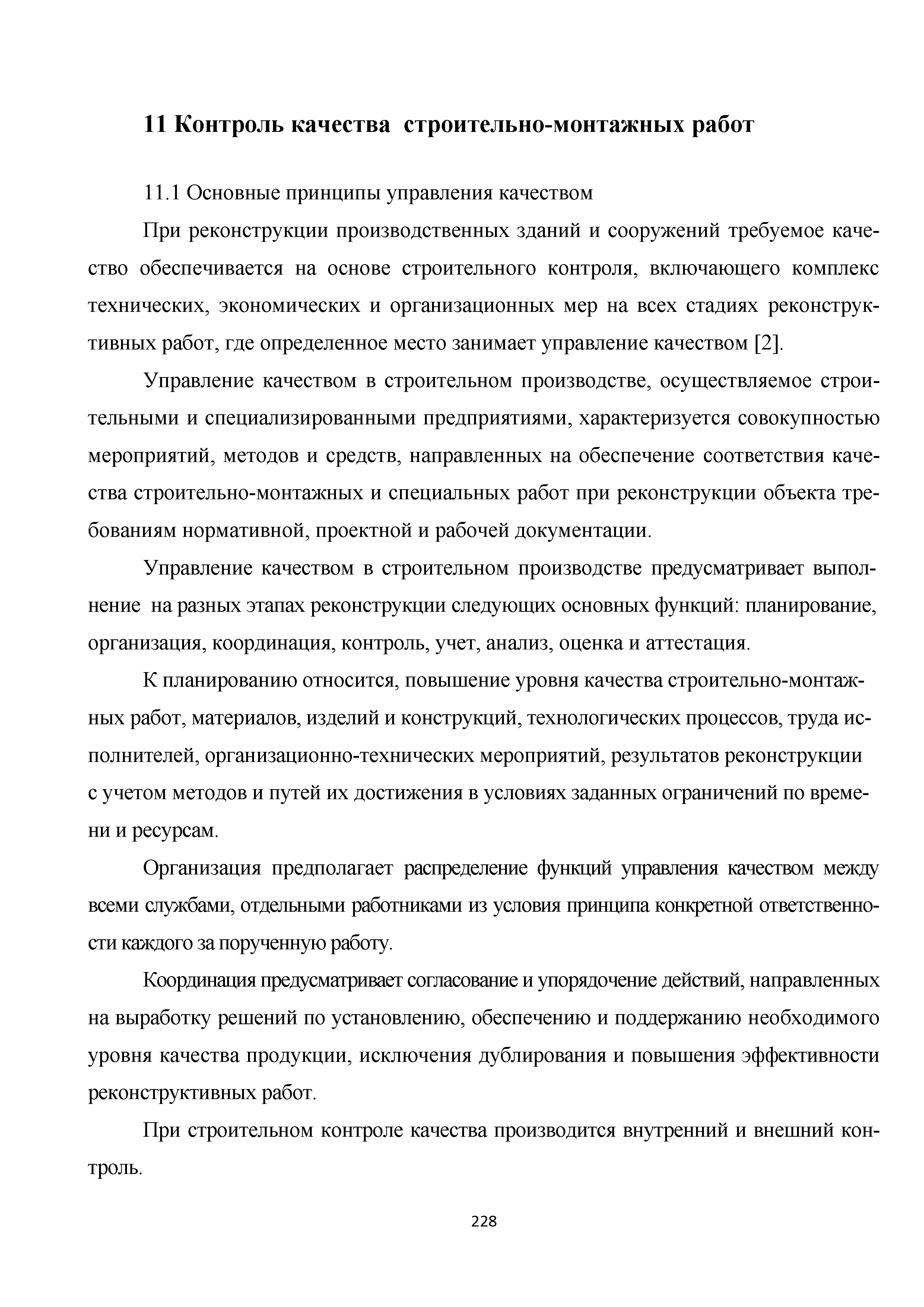 11 Контроль качества строительно-монтажных работ

11.1 Основные принципы управления качеством

При реконструкции производственных зданий и сооружений требуемое качество обеспечивается на основе строительного контроля, включающего комплекс технических, экономических и организационных мер на всех стадиях реконструктивных работ, где определенное место занимает управление качеством [2].

Управление качеством в строительном производстве, осуществляемое строительными и специализированными предприятиями, характеризуется совокупностью мероприятий, методов и средств, направленных на обеспечение соответствия качества строительно-монтажных и специальных работ при реконструкции объекта требованиям нормативной, проектной и рабочей документации.

Управление качеством в строительном производстве предусматривает выполнение на разных этапах реконструкции следующих основных функций: планирование, организация, координация, контроль, учет, анализ, оценка и аттестация.

К планированию относится, повышение уровня качества строительно-монтажных работ, материалов, изделий и конструкций, технологических процессов, труда исполнителей, организационно-технических мероприятий, результатов реконструкции с учетом методов и путей их достижения в условиях заданных ограничений по времени и ресурсам.

Организация предполагает распределение функций управления качеством между всеми службами, отдельными работниками из условия принципа конкретной ответственности каждого за порученную работу.

Координация предусматривает согласование и упорядочение действий, направленных на выработку решений по установлению, обеспечению и поддержанию необходимого уровня качества продукции, исключения дублирования и повышения эффективности реконструктивных работ.

При строительном контроле качества производится внутренний и внешний контроль.

228